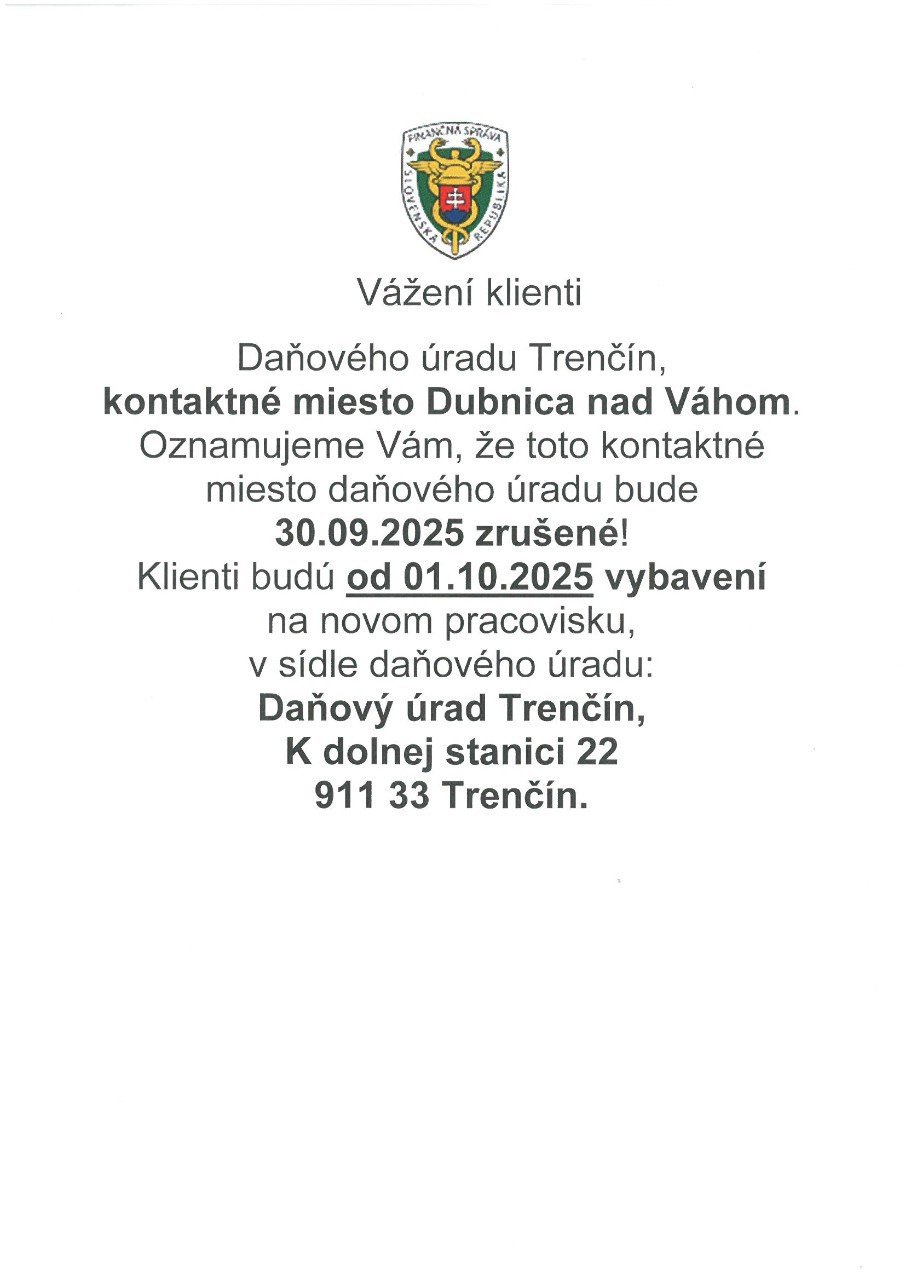 FINANČNÁ SPRÁVA
SLOVENSKÁ REPUBLIKA

Vážení klienti

Daňového úradu Trenčín, kontaktné miesto Dubnica nad Váhom. Oznamujeme Vám, že toto kontaktné miesto daňového úradu bude 30.09.2025 zrušené! Klienti budú od 01.10.2025 vybavení na novom pracovisku, v sídle daňového úradu:

Daňový úrad Trenčín,
K dolnej stanici 22
911 33 Trenčín.